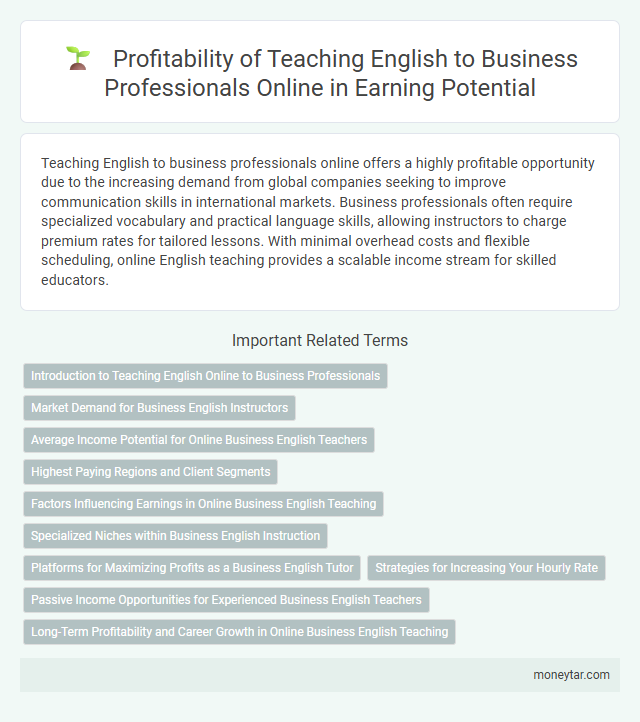 Profitability of Teaching English to Business Professionals Online in Earning Potential

Teaching English to business professionals online offers a highly profitable opportunity due to the increasing demand from global companies seeking to improve communication skills in international markets. Business professionals often require specialized vocabulary and practical language skills, allowing instructors to charge premium rates for tailored lessons. With minimal overhead costs and flexible scheduling, online English teaching provides a scalable income stream for skilled educators.

Important Related Terms

Introduction to Teaching English Online to Business Professionals

Market Demand for Business English Instructors

Average Income Potential for Online Business English Teachers

Highest Paying Regions and Client Segments

Factors Influencing Earnings in Online Business English Teaching

Specialized Niches within Business English Instruction

Platforms for Maximizing Profits as a Business English Tutor

Strategies for Increasing Your Hourly Rate

Passive Income Opportunities for Experienced Business English Teachers

Long-Term Profitability and Career Growth in Online Business English Teaching

moneytar.com